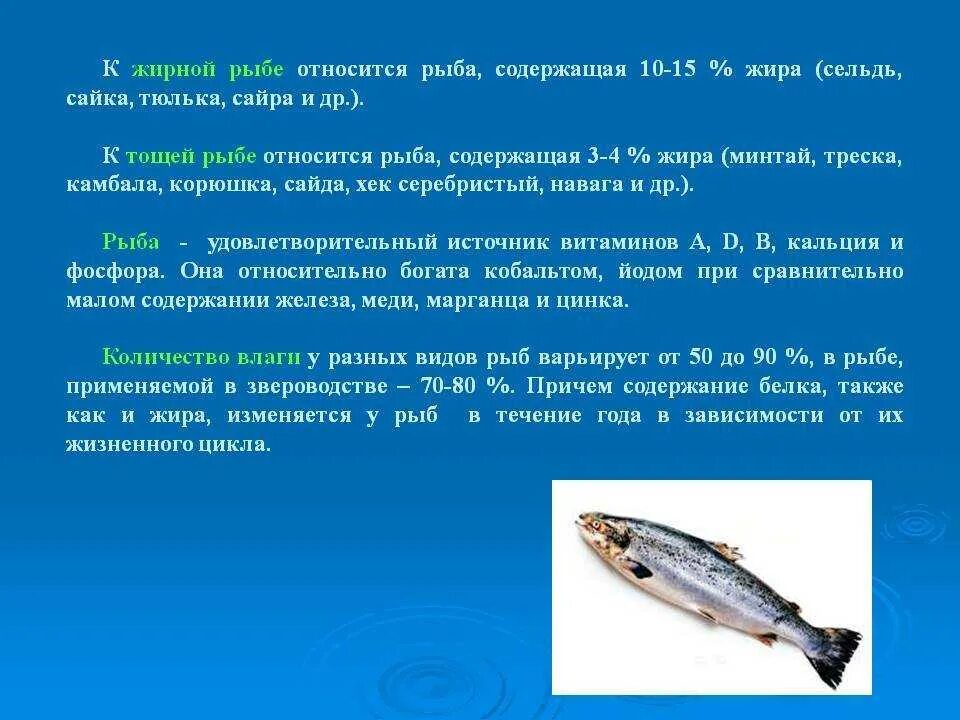 К жирной рыбе относится рыба, содержащая 10-15 % жира (сельдь, сайка, тюлька, сайра и др.).

К тощей рыбе относится рыба, содержащая 3-4 % жира (минтай, треска, камбала, корюшка, сайда, хек серебристый, навага и др.).

Рыба - удовлетворительный источник витаминов А, D, В, кальция и фосфора. Она относительно богата кобальтом, йодом при сравнительно малом содержании железа, меди, марганца и цинка.

Количество влаги у разных видов рыб варьирует от 50 до 90 %, в рыбе, применяемой в звероводстве – 70-80 %. Причем содержание белка, также как и жира, изменяется у рыб в течение года в зависимости от их жизненного цикла.